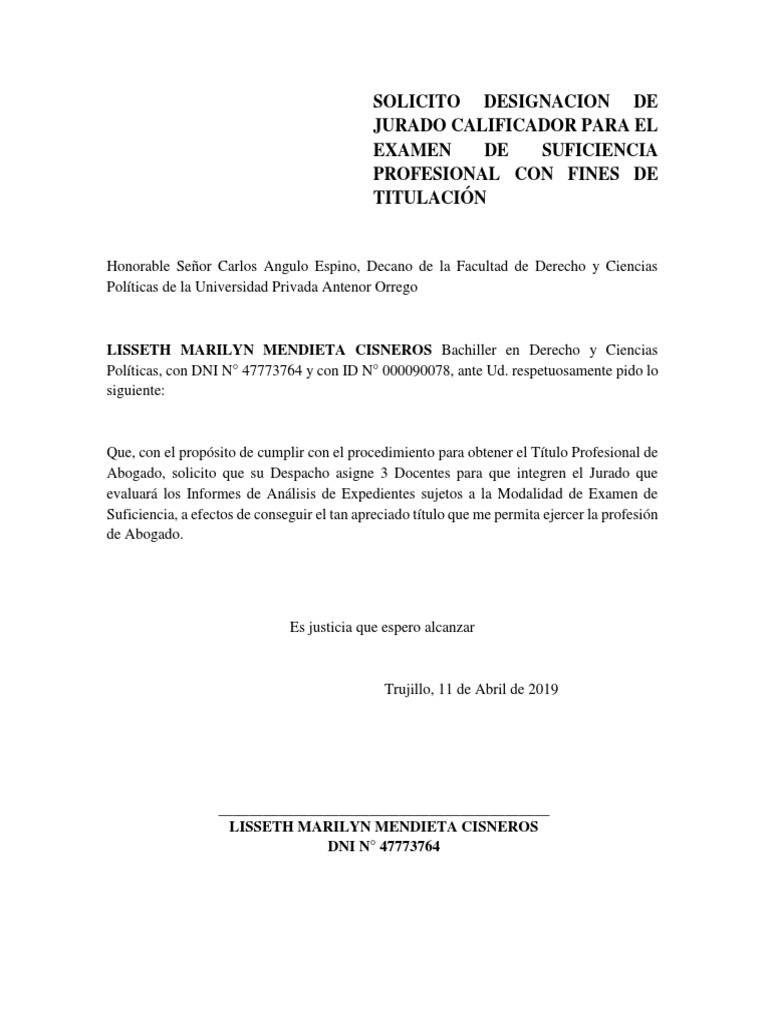 SOLICITO DESIGNACION DE JURADO CALIFICADOR PARA EL EXAMEN DE SUFICIENCIA PROFESIONAL CON FINES DE TITULACIÓN

Honorable Señor Carlos Angulo Espino, Decano de la Facultad de Derecho y Ciencias Políticas de la Universidad Privada Antenor Orrego

LISSETH MARILYN MENDIETA CISNEROS Bachiller en Derecho y Ciencias Políticas, con DNI N° 47773764 y con ID N° 000090078, ante Ud. respetuosamente pido lo siguiente:

Que, con el propósito de cumplir con el procedimiento para obtener el Título Profesional de Abogado, solicito que su Despacho asigne 3 Docentes para que integren el Jurado que evaluará los Informes de Análisis de Expedientes sujetos a la Modalidad de Examen de Suficiencia, a efectos de conseguir el tan apreciado título que me permita ejercer la profesión de Abogado.

Es justicia que espero alcanzar

Trujillo, 11 de Abril de 2019

LISSETH MARILYN MENDIETA CISNEROS
DNI N° 47773764